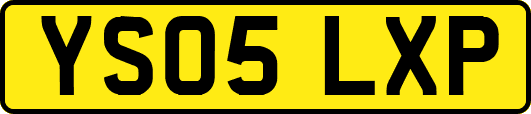 YS05 LXP